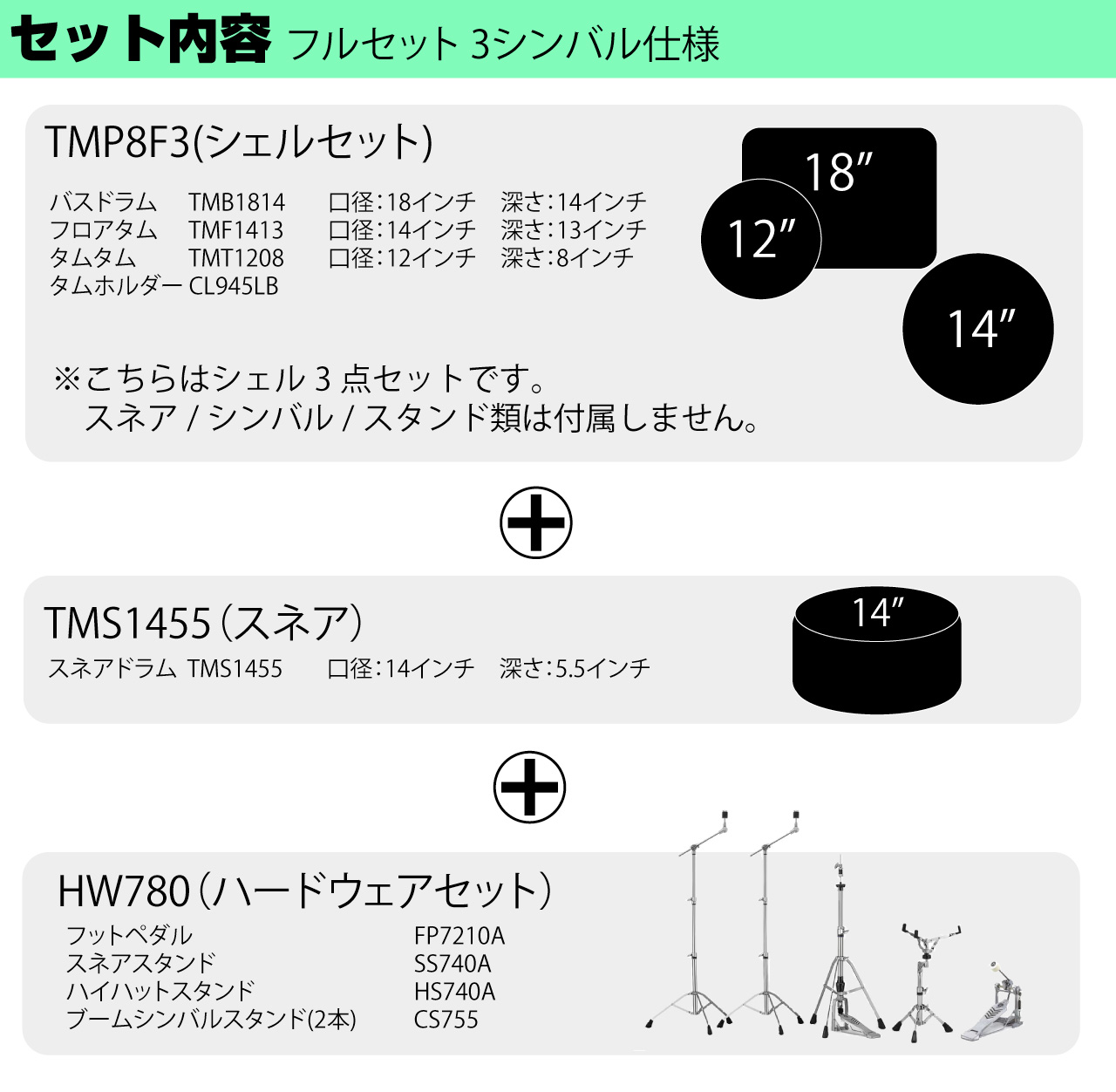 セット内容 フルセット 3シンバル仕様

TMP8F3(シェルセット)

| バスドラム | TMB1814 | 口径:18インチ | 深さ:14インチ |
|---|---|---|---|
| フロアタム | TMF1413 | 口径:14インチ | 深さ:13インチ |
| タムタム | TMT1208 | 口径:12インチ | 深さ:8インチ |
| タムホルダー | CL945LB | | |

18″
12″
14″

※こちらはシェル 3 点セットです。
スネア / シンバル / スタンド類は付属しません。

TMS1455(スネア)

スネアドラム TMS1455 口径:14インチ 深さ:5.5インチ

14″

HW780(ハードウェアセット)

| フットペダル | FP7210A |
|---|---|
| スネアスタンド | SS740A |
| ハイハットスタンド | HS740A |
| ブームシンバルスタンド(2本) | CS755 |